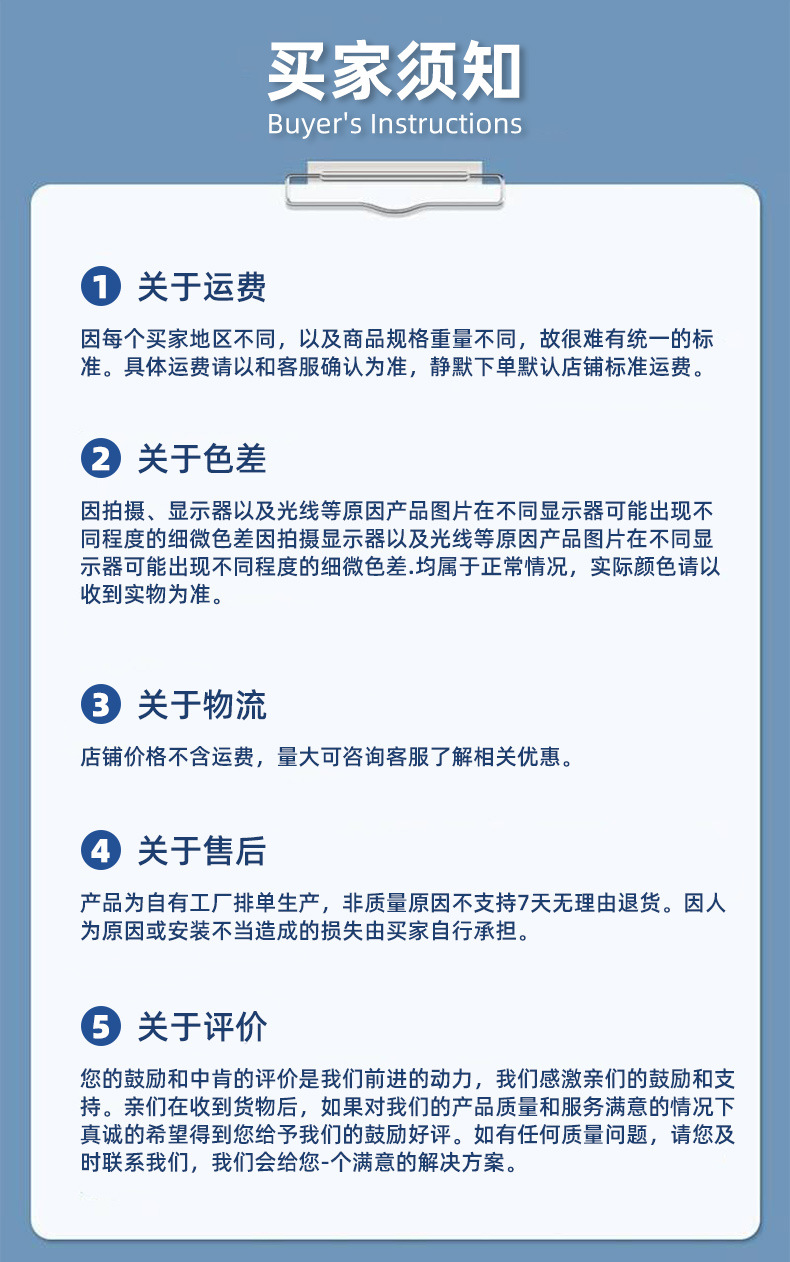 买家须知
Buyer's Instructions

1 关于运费

因每个买家地区不同，以及商品规格重量不同，故很难有统一的标准。具体运费请以和客服确认为准，静默下单默认店铺标准运费。

2 关于色差

因拍摄、显示器以及光线等原因产品图片在不同显示器可能出现不同程度的细微色差因拍摄显示器以及光线等原因产品图片在不同显示器可能出现不同程度的细微色差.均属于正常情况，实际颜色请以收到实物为准。

3 关于物流

店铺价格不含运费，量大可咨询客服了解相关优惠。

4 关于售后

产品为自有工厂排单生产，非质量原因不支持7天无理由退货。因人为原因或安装不当造成的损失由买家自行承担。

5 关于评价

您的鼓励和中肯的评价是我们前进的动力，我们感激亲们的鼓励和支持。亲们在收到货物后，如果对我们的产品质量和服务满意的情况下真诚的希望得到您给予我们的鼓励好评。如有任何质量问题，请您及时联系我们，我们会给您-个满意的解决方案。